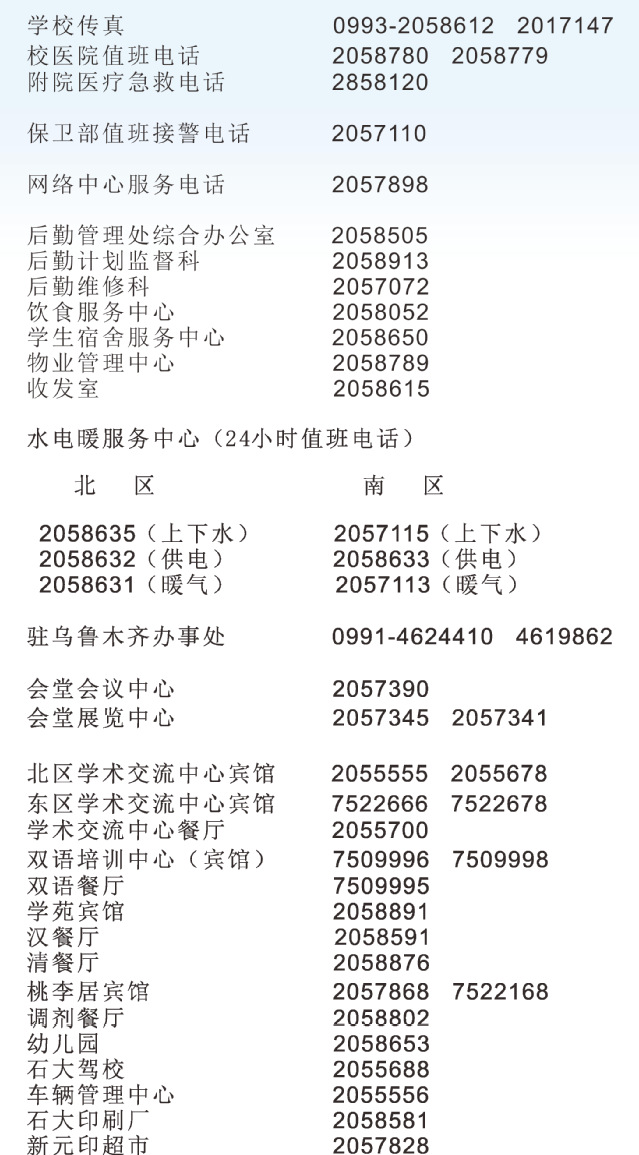 学校传真　0993-2058612　2017147
校医院值班电话　2058780　2058779
附院医疗急救电话　2858120

保卫部值班接警电话　2057110

网络中心服务电话　2057898

后勤管理处综合办公室　2058505
后勤计划监督科　2058913
后勤维修科　2057072
饮食服务中心　2058052
学生宿舍服务中心　2058650
物业管理中心　2058789
收发室　2058615

水电暖服务中心（24小时值班电话）

| 北　区 | 南　区 |
|---|---|
| 2058635（上下水） | 2057115（上下水） |
| 2058632（供电） | 2058633（供电） |
| 2058631（暖气） | 2057113（暖气） |

驻乌鲁木齐办事处　0991-4624410　4619862

会堂会议中心　2057390
会堂展览中心　2057345　2057341

北区学术交流中心宾馆　2055555　2055678
东区学术交流中心宾馆　7522666　7522678
学术交流中心餐厅　2055700
双语培训中心（宾馆）　7509996　7509998
双语餐厅　7509995
学苑宾馆　2058891
汉餐厅　2058591
清餐厅　2058876
桃李居宾馆　2057868　7522168
调剂餐厅　2058802
幼儿园　2058653
石大驾校　2055688
车辆管理中心　2055556
石大印刷厂　2058581
新元印超市　2057828